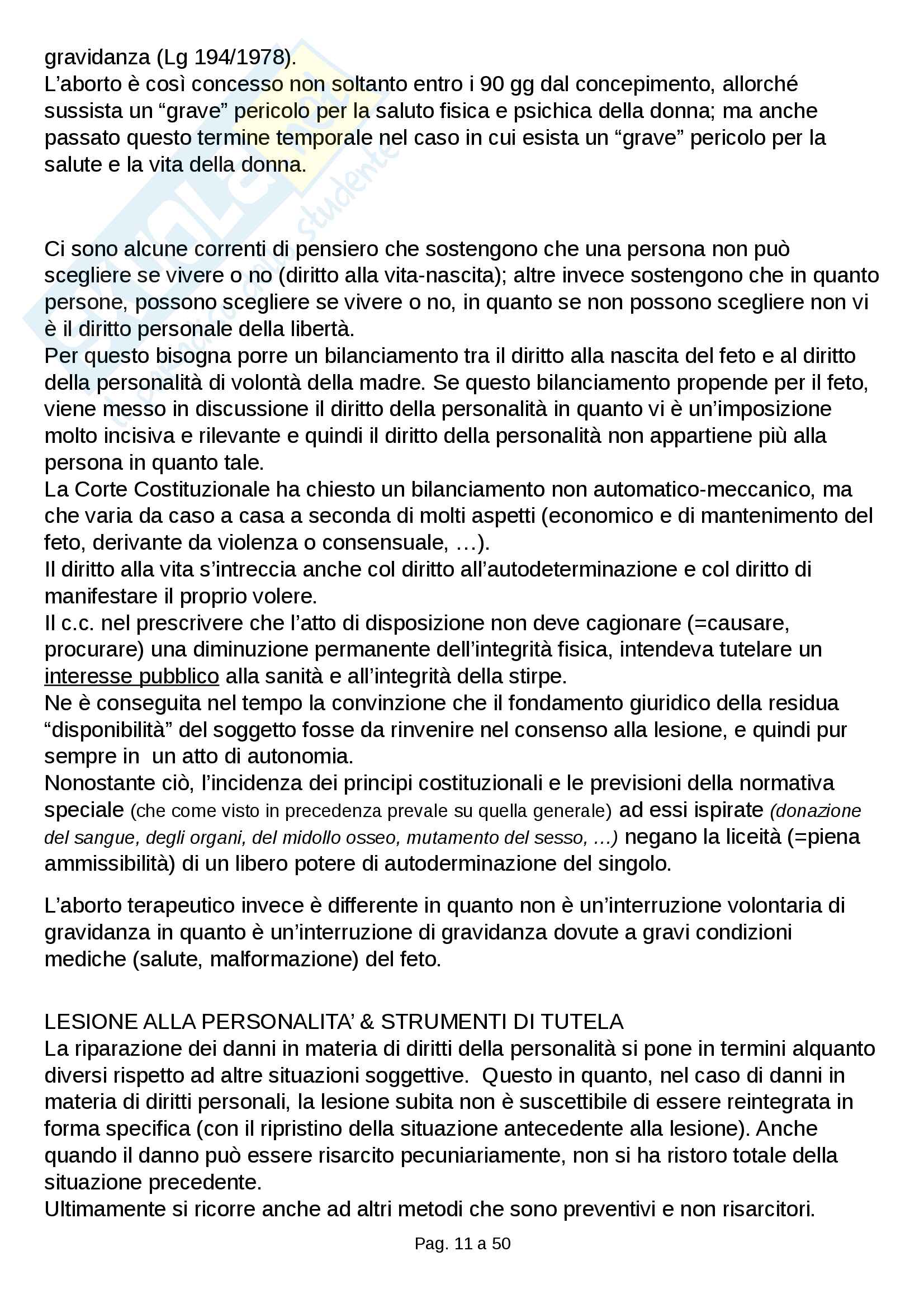 gravidanza (Lg 194/1978).
L'aborto è così concesso non soltanto entro i 90 gg dal concepimento, allorché sussista un "grave" pericolo per la saluto fisica e psichica della donna; ma anche passato questo termine temporale nel caso in cui esista un "grave" pericolo per la salute e la vita della donna.

Ci sono alcune correnti di pensiero che sostengono che una persona non può scegliere se vivere o no (diritto alla vita-nascita); altre invece sostengono che in quanto persone, possono scegliere se vivere o no, in quanto se non possono scegliere non vi è il diritto personale della libertà.
Per questo bisogna porre un bilanciamento tra il diritto alla nascita del feto e al diritto della personalità di volontà della madre. Se questo bilanciamento propende per il feto, viene messo in discussione il diritto della personalità in quanto vi è un'imposizione molto incisiva e rilevante e quindi il diritto della personalità non appartiene più alla persona in quanto tale.
La Corte Costituzionale ha chiesto un bilanciamento non automatico-meccanico, ma che varia da caso a casa a seconda di molti aspetti (economico e di mantenimento del feto, derivante da violenza o consensuale, ...).
Il diritto alla vita s'intreccia anche col diritto all'autodeterminazione e col diritto di manifestare il proprio volere.
Il c.c. nel prescrivere che l'atto di disposizione non deve cagionare (=causare, procurare) una diminuzione permanente dell'integrità fisica, intendeva tutelare un interesse pubblico alla sanità e all'integrità della stirpe.
Ne è conseguita nel tempo la convinzione che il fondamento giuridico della residua "disponibilità" del soggetto fosse da rinvenire nel consenso alla lesione, e quindi pur sempre in un atto di autonomia.
Nonostante ciò, l'incidenza dei principi costituzionali e le previsioni della normativa speciale (che come visto in precedenza prevale su quella generale) ad essi ispirate (donazione del sangue, degli organi, del midollo osseo, mutamento del sesso, ...) negano la liceità (=piena ammissibilità) di un libero potere di autoderminazione del singolo.

L'aborto terapeutico invece è differente in quanto non è un'interruzione volontaria di gravidanza in quanto è un'interruzione di gravidanza dovute a gravi condizioni mediche (salute, malformazione) del feto.

LESIONE ALLA PERSONALITA' & STRUMENTI DI TUTELA
La riparazione dei danni in materia di diritti della personalità si pone in termini alquanto diversi rispetto ad altre situazioni soggettive. Questo in quanto, nel caso di danni in materia di diritti personali, la lesione subita non è suscettibile di essere reintegrata in forma specifica (con il ripristino della situazione antecedente alla lesione). Anche quando il danno può essere risarcito pecuniariamente, non si ha ristoro totale della situazione precedente.
Ultimamente si ricorre anche ad altri metodi che sono preventivi e non risarcitori.

Pag. 11 a 50